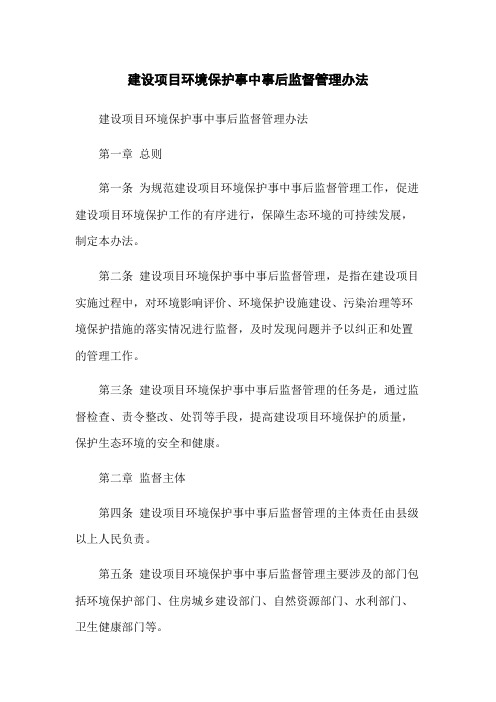 建设项目环境保护事中事后监督管理办法

建设项目环境保护事中事后监督管理办法

第一章 总则

第一条 为规范建设项目环境保护事中事后监督管理工作，促进建设项目环境保护工作的有序进行，保障生态环境的可持续发展，制定本办法。

第二条 建设项目环境保护事中事后监督管理，是指在建设项目实施过程中，对环境影响评价、环境保护设施建设、污染治理等环境保护措施的落实情况进行监督，及时发现问题并予以纠正和处置的管理工作。

第三条 建设项目环境保护事中事后监督管理的任务是，通过监督检查、责令整改、处罚等手段，提高建设项目环境保护的质量，保护生态环境的安全和健康。

第二章 监督主体

第四条 建设项目环境保护事中事后监督管理的主体责任由县级以上人民负责。

第五条 建设项目环境保护事中事后监督管理主要涉及的部门包括环境保护部门、住房城乡建设部门、自然资源部门、水利部门、卫生健康部门等。